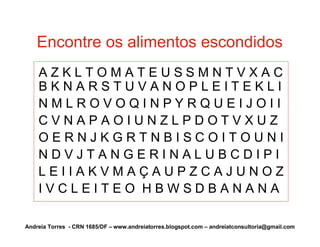 Encontre os alimentos escondidos

A Z K L T O M A T E U S S M N T V X A C
B K N A R S T U V A N O P L E I T E K L I
N M L R O V O Q I N P Y R Q U E I J O I I
C V N A P A O I U N Z L P D O T V X U Z
O E R N J K G R T N B I S C O I T O U N I
N D V J T A N G E R I N A L U B C D I P I
L E I I A K V M A Ç A U P Z C A J U N O Z
I V C L E I T E O H B W S D B A N A N A

Andreia Torres - CRN 1685/DF – www.andreiatorres.blogspot.com – andreiatconsultoria@gmail.com